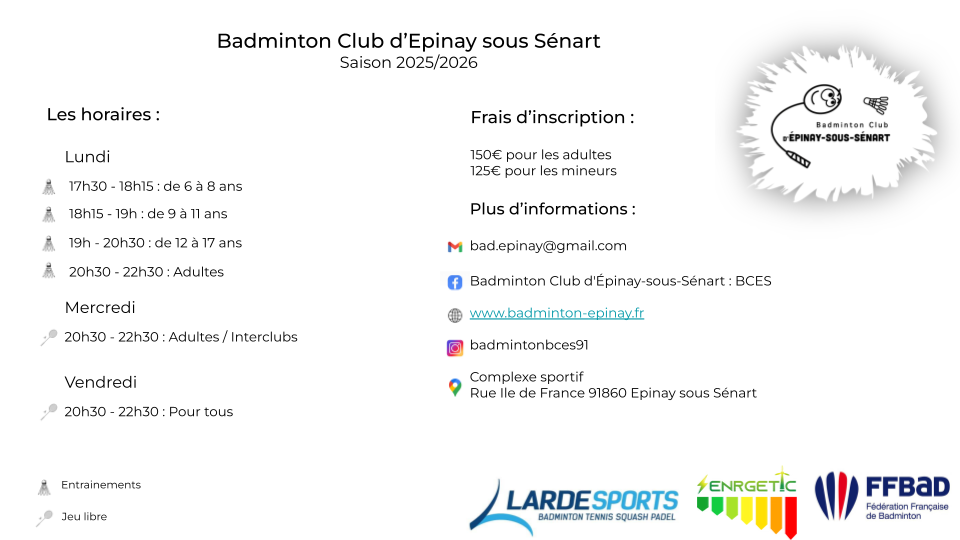 Badminton Club d'Epinay sous Sénart
Saison 2025/2026

Les horaires :

Lundi

17h30 - 18h15 : de 6 à 8 ans

18h15 - 19h : de 9 à 11 ans

19h - 20h30 : de 12 à 17 ans

20h30 - 22h30 : Adultes

Mercredi

20h30 - 22h30 : Adultes / Interclubs

Vendredi

20h30 - 22h30 : Pour tous

Entrainements

Jeu libre

Frais d'inscription :

150€ pour les adultes
125€ pour les mineurs

Plus d'informations :

bad.epinay@gmail.com

Badminton Club d'Épinay-sous-Sénart : BCES

www.badminton-epinay.fr

badmintonbces91

Complexe sportif
Rue Ile de France 91860 Epinay sous Sénart

Badminton Club
D'ÉPINAY-SOUS-SÉNART

LARDESPORTS
BADMINTON TENNIS SQUASH PADEL

ENRGETIC

FFBaD
Fédération Française de Badminton